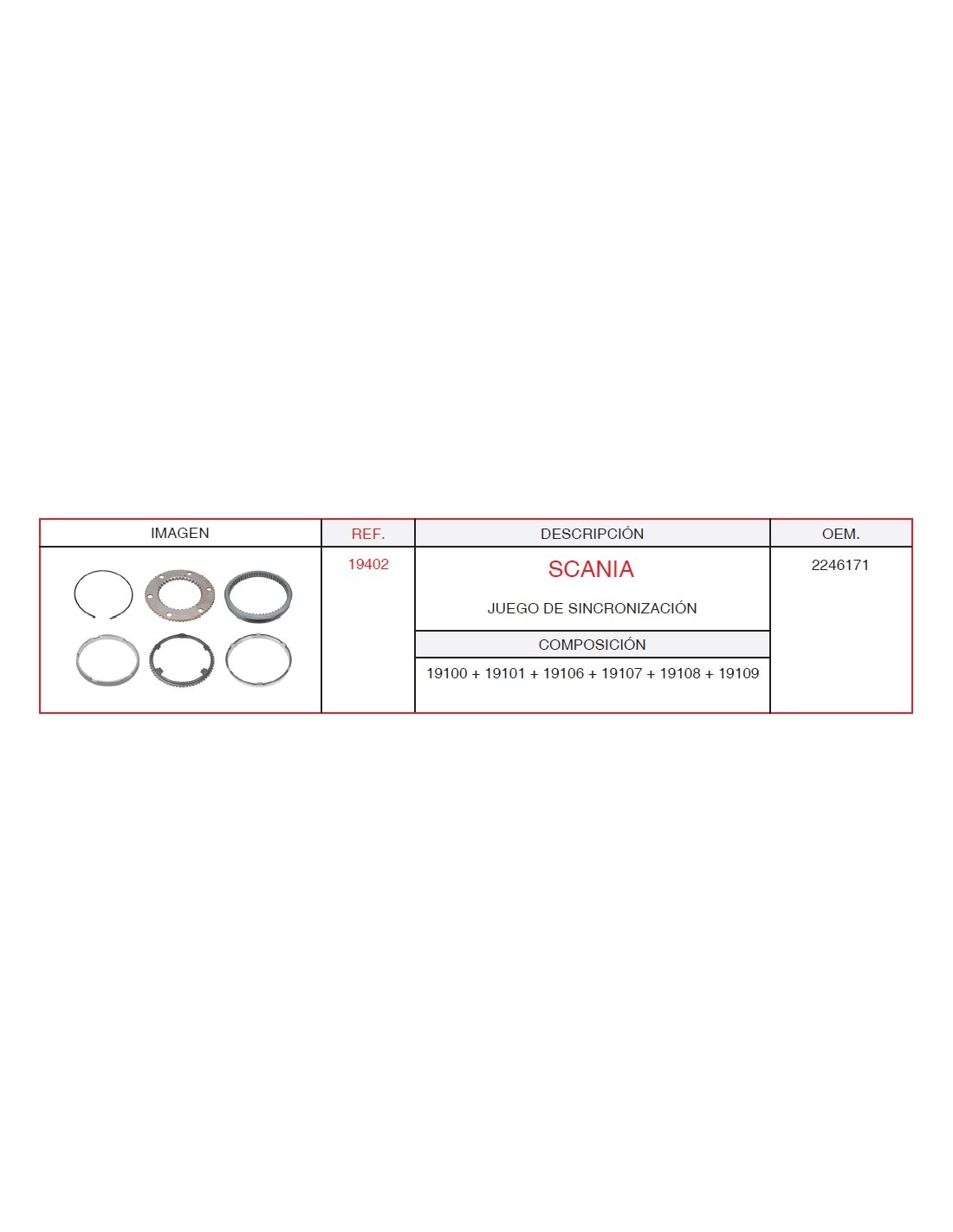 | IMAGEN | REF. | DESCRIPCIÓN | OEM. |
|---|---|---|---|
|  | 19402 | SCANIA JUEGO DE SINCRONIZACIÓN | 2246171 |
|  |  | COMPOSICIÓN |  |
|  |  | 19100 + 19101 + 19106 + 19107 + 19108 + 19109 |  |